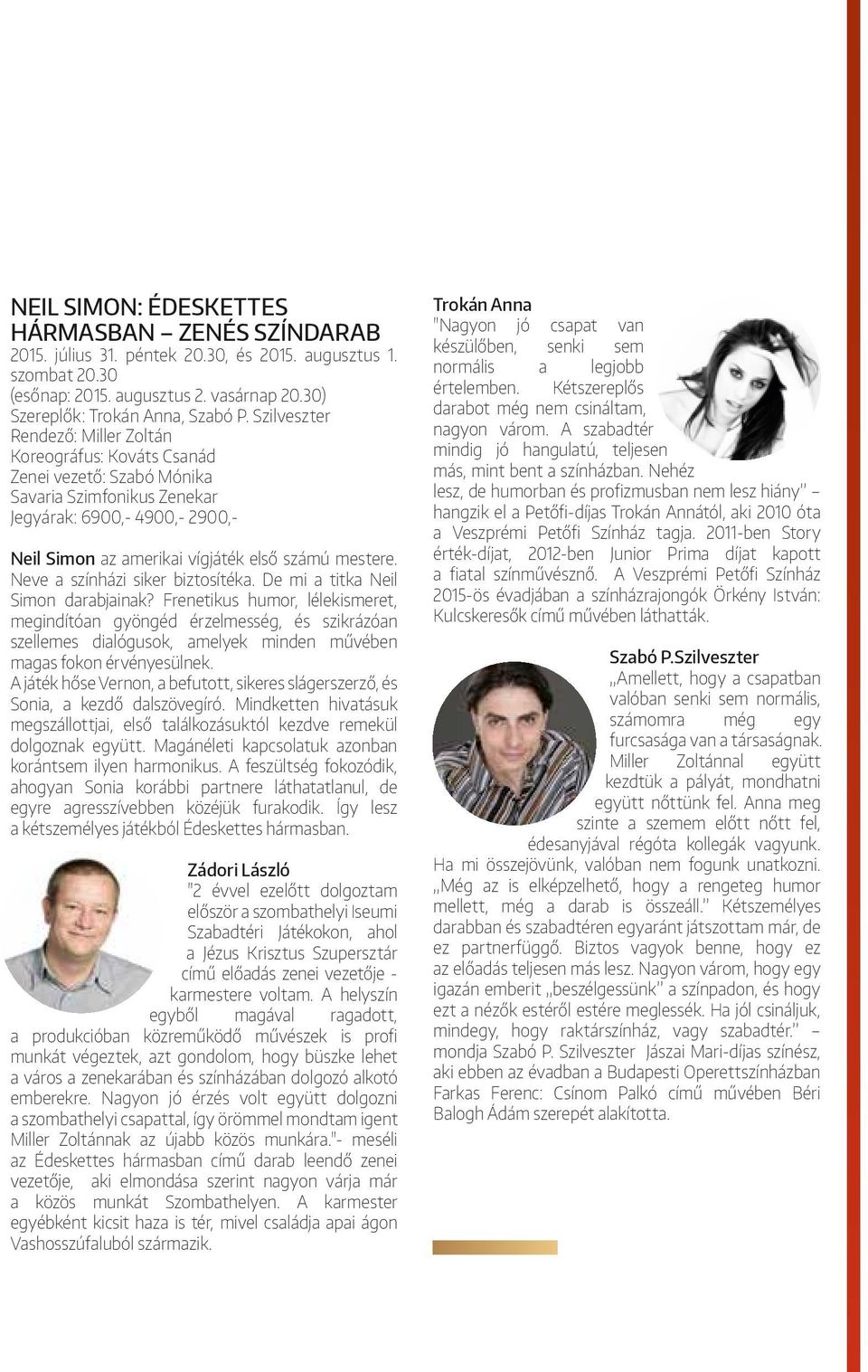 NEIL SIMON: ÉDESKETTES HÁRMASBAN – ZENÉS SZÍNDARAB
2015. július 31. péntek 20.30, és 2015. augusztus 1. szombat 20.30
(esőnap: 2015. augusztus 2. vasárnap 20.30)
Szereplők: Trokán Anna, Szabó P. Szilveszter
Rendező: Miller Zoltán
Koreográfus: Kováts Csanád
Zenei vezető: Szabó Mónika
Savaria Szimfonikus Zenekar
Jegyárak: 6900,- 4900,- 2900,-

Neil Simon az amerikai vígjáték első számú mestere. Neve a színházi siker biztosítéka. De mi a titka Neil Simon darabjainak? Frenetikus humor, lélekismeret, megindítóan gyöngéd érzelmesség, és szikrázóan szellemes dialógusok, amelyek minden művében magas fokon érvényesülnek.
A játék hőse Vernon, a befutott, sikeres slágerszerző, és Sonia, a kezdő dalszövegíró. Mindketten hivatásuk megszállottjai, első találkozásuktól kezdve remekül dolgoznak együtt. Magánéleti kapcsolatuk azonban korántsem ilyen harmonikus. A feszültség fokozódik, ahogyan Sonia korábbi partnere láthatatlanul, de egyre agresszívebben közéjük furakodik. Így lesz a kétszemélyes játékból Édeskettes hármasban.

Zádori László
"2 évvel ezelőtt dolgoztam először a szombathelyi Iseumi Szabadtéri Játékokon, ahol a Jézus Krisztus Szupersztár című előadás zenei vezetője - karmestere voltam. A helyszín egyből magával ragadott, a produkcióban közreműködő művészek is profi munkát végeztek, azt gondolom, hogy büszke lehet a város a zenekarában és színházában dolgozó alkotó emberekre. Nagyon jó érzés volt együtt dolgozni a szombathelyi csapattal, így örömmel mondtam igent Miller Zoltánnak az újabb közös munkára."- meséli az Édeskettes hármasban című darab leendő zenei vezetője, aki elmondása szerint nagyon várja már a közös munkát Szombathelyen. A karmester egyébként kicsit haza is tér, mivel családja apai ágon Vashosszúfaluból származik.

Trokán Anna
"Nagyon jó csapat van készülőben, senki sem normális a legjobb értelemben. Kétszereplős darabot még nem csináltam, nagyon várom. A szabadtér mindig jó hangulatú, teljesen más, mint bent a színházban. Nehéz lesz, de humorban és profizmusban nem lesz hiány" – hangzik el a Petőfi-díjas Trokán Annától, aki 2010 óta a Veszprémi Petőfi Színház tagja. 2011-ben Story érték-díjat, 2012-ben Junior Prima díjat kapott a fiatal színművésznő. A Veszprémi Petőfi Színház 2015-ös évadjában a színházrajongók Örkény István: Kulcskeresők című művében láthatták.

Szabó P.Szilveszter
„Amellett, hogy a csapatban valóban senki sem normális, számomra még egy furcsasága van a társaságnak. Miller Zoltánnal együtt kezdtük a pályát, mondhatni együtt nőttünk fel. Anna meg szinte a szemem előtt nőtt fel, édesanyjával régóta kollegák vagyunk. Ha mi összejövünk, valóban nem fogunk unatkozni. „Még az is elképzelhető, hogy a rengeteg humor mellett, még a darab is összeáll." Kétszemélyes darabban és szabadtéren egyaránt játszottam már, de ez partnerfüggő. Biztos vagyok benne, hogy ez az előadás teljesen más lesz. Nagyon várom, hogy egy igazán emberit „beszélgessünk" a színpadon, és hogy ezt a nézők estéről estére meglessék. Ha jól csináljuk, mindegy, hogy raktárszínház, vagy szabadtér." – mondja Szabó P. Szilveszter Jászai Mari-díjas színész, aki ebben az évadban a Budapesti Operettszínházban Farkas Ferenc: Csínom Palkó című művében Béri Balogh Ádám szerepét alakította.